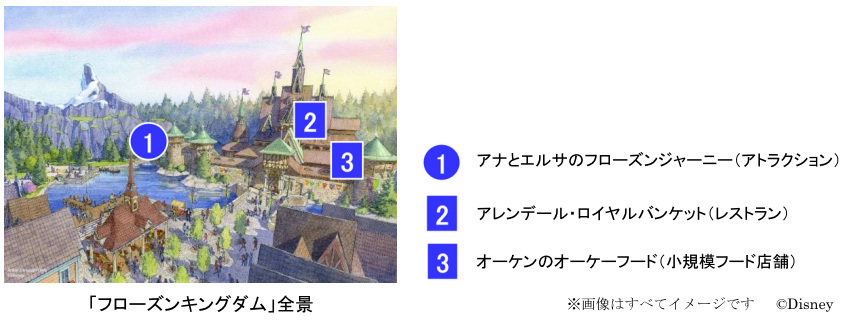 1

2

3

「フローズンキングダム」全景

1 アナとエルサのフローズンジャーニー（アトラクション）

2 アレンデール・ロイヤルバンケット（レストラン）

3 オーケンのオーケーフード（小規模フード店舗）

※画像はすべてイメージです　©Disney